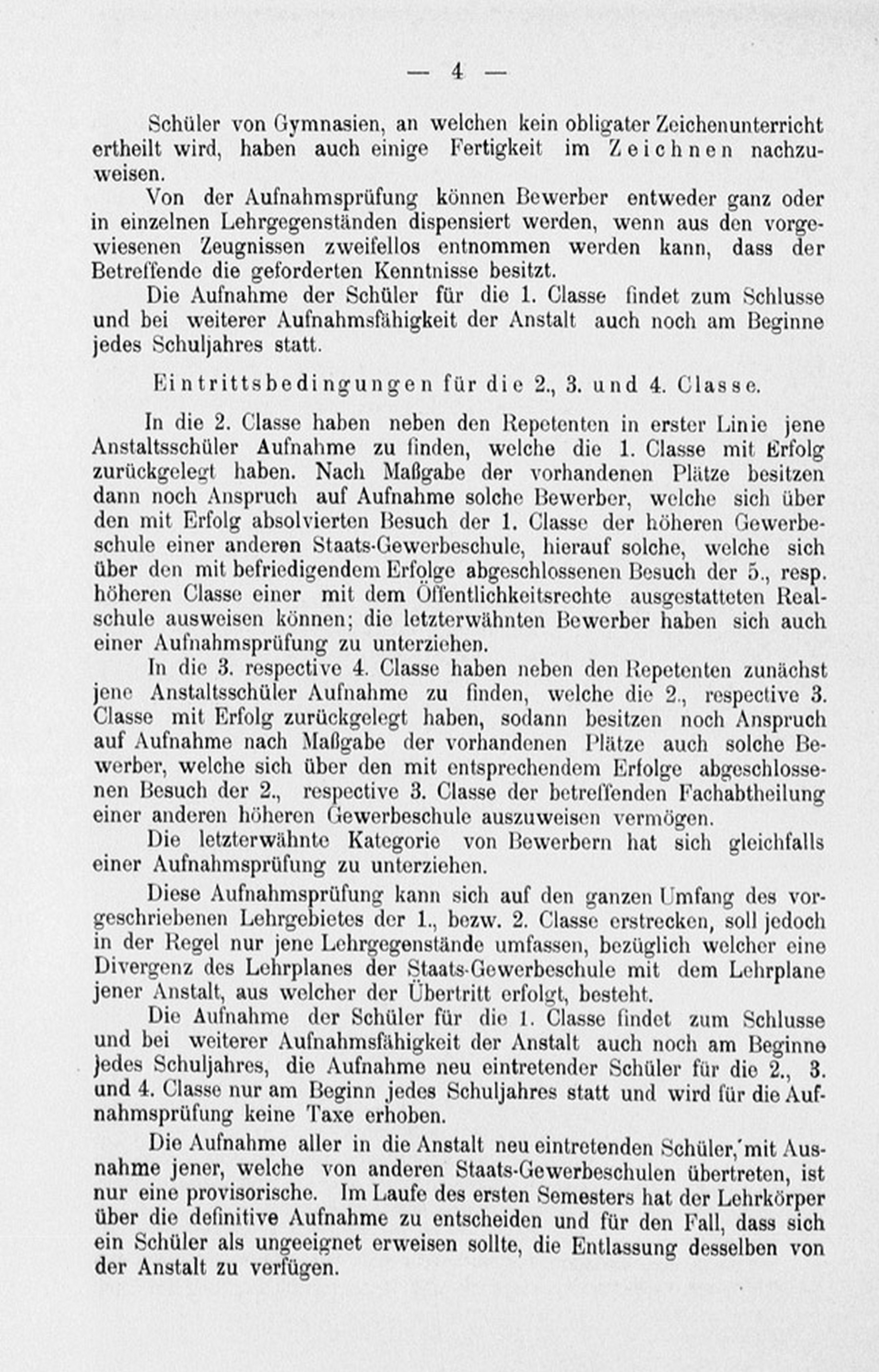 — 4 —

Schüler von Gymnasien, an welchen kein obligater Zeichenunterricht ertheilt wird, haben auch einige Fertigkeit im Zeichnen nachzuweisen.

Von der Aufnahmsprüfung können Bewerber entweder ganz oder in einzelnen Lehrgegenständen dispensiert werden, wenn aus den vorgewiesenen Zeugnissen zweifellos entnommen werden kann, dass der Betreffende die geforderten Kenntnisse besitzt.

Die Aufnahme der Schüler für die 1. Classe findet zum Schlusse und bei weiterer Aufnahmsfähigkeit der Anstalt auch noch am Beginne jedes Schuljahres statt.

Eintrittsbedingungen für die 2., 3. und 4. Classe.

In die 2. Classe haben neben den Repetenten in erster Linie jene Anstaltsschüler Aufnahme zu finden, welche die 1. Classe mit Erfolg zurückgelegt haben. Nach Maßgabe der vorhandenen Plätze besitzen dann noch Anspruch auf Aufnahme solche Bewerber, welche sich über den mit Erfolg absolvierten Besuch der 1. Classe der höheren Gewerbeschule einer anderen Staats-Gewerbeschule, hierauf solche, welche sich über den mit befriedigendem Erfolge abgeschlossenen Besuch der 5., resp. höheren Classe einer mit dem Öffentlichkeitsrechte ausgestatteten Realschule ausweisen können; die letzterwähnten Bewerber haben sich auch einer Aufnahmsprüfung zu unterziehen.

In die 3. respective 4. Classe haben neben den Repetenten zunächst jene Anstaltsschüler Aufnahme zu finden, welche die 2., respective 3. Classe mit Erfolg zurückgelegt haben, sodann besitzen noch Anspruch auf Aufnahme nach Maßgabe der vorhandenen Plätze auch solche Bewerber, welche sich über den mit entsprechendem Erfolge abgeschlossenen Besuch der 2., respective 3. Classe der betreffenden Fachabtheilung einer anderen höheren Gewerbeschule auszuweisen vermögen.

Die letzterwähnte Kategorie von Bewerbern hat sich gleichfalls einer Aufnahmsprüfung zu unterziehen.

Diese Aufnahmsprüfung kann sich auf den ganzen Umfang des vorgeschriebenen Lehrgebietes der 1., bezw. 2. Classe erstrecken, soll jedoch in der Regel nur jene Lehrgegenstände umfassen, bezüglich welcher eine Divergenz des Lehrplanes der Staats-Gewerbeschule mit dem Lehrplane jener Anstalt, aus welcher der Übertritt erfolgt, besteht.

Die Aufnahme der Schüler für die 1. Classe findet zum Schlusse und bei weiterer Aufnahmsfähigkeit der Anstalt auch noch am Beginne jedes Schuljahres, die Aufnahme neu eintretender Schüler für die 2., 3. und 4. Classe nur am Beginn jedes Schuljahres statt und wird für die Aufnahmsprüfung keine Taxe erhoben.

Die Aufnahme aller in die Anstalt neu eintretenden Schüler, mit Ausnahme jener, welche von anderen Staats-Gewerbeschulen übertreten, ist nur eine provisorische. Im Laufe des ersten Semesters hat der Lehrkörper über die definitive Aufnahme zu entscheiden und für den Fall, dass sich ein Schüler als ungeeignet erweisen sollte, die Entlassung desselben von der Anstalt zu verfügen.